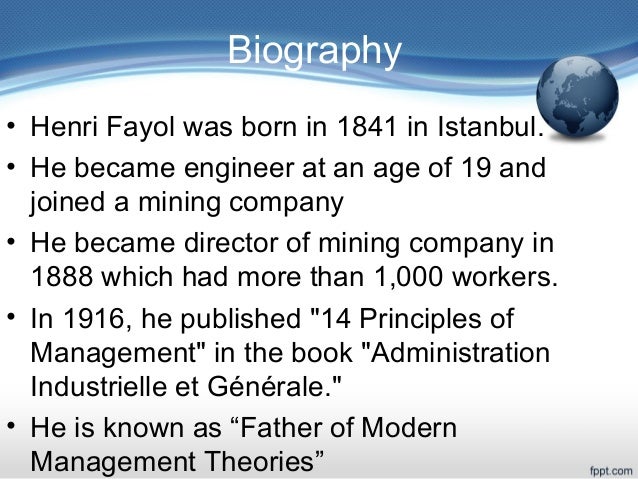 Biography

• Henri Fayol was born in 1841 in Istanbul.
• He became engineer at an age of 19 and joined a mining company
• He became director of mining company in 1888 which had more than 1,000 workers.
• In 1916, he published "14 Principles of Management" in the book "Administration Industrielle et Générale."
• He is known as "Father of Modern Management Theories"

fppt.com